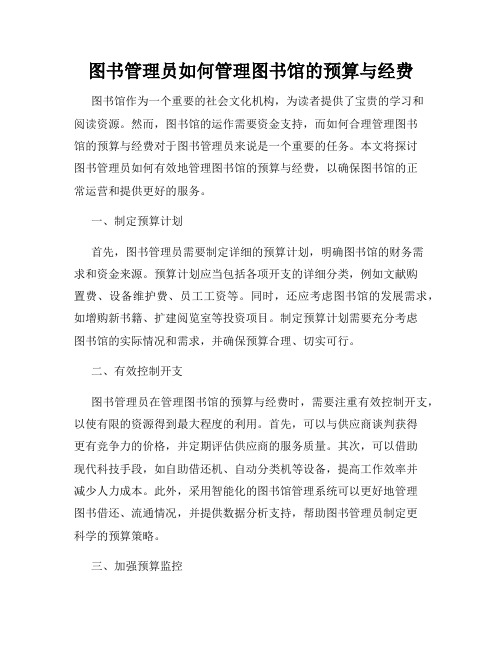 图书管理员如何管理图书馆的预算与经费

图书馆作为一个重要的社会文化机构，为读者提供了宝贵的学习和阅读资源。然而，图书馆的运作需要资金支持，而如何合理管理图书馆的预算与经费对于图书管理员来说是一个重要的任务。本文将探讨图书管理员如何有效地管理图书馆的预算与经费，以确保图书馆的正常运营和提供更好的服务。

一、制定预算计划

首先，图书管理员需要制定详细的预算计划，明确图书馆的财务需求和资金来源。预算计划应当包括各项开支的详细分类，例如文献购置费、设备维护费、员工工资等。同时，还应考虑图书馆的发展需求，如增购新书籍、扩建阅览室等投资项目。制定预算计划需要充分考虑图书馆的实际情况和需求，并确保预算合理、切实可行。

二、有效控制开支

图书管理员在管理图书馆的预算与经费时，需要注重有效控制开支，以使有限的资源得到最大程度的利用。首先，可以与供应商谈判获得更有竞争力的价格，并定期评估供应商的服务质量。其次，可以借助现代科技手段，如自助借还机、自动分类机等设备，提高工作效率并减少人力成本。此外，采用智能化的图书馆管理系统可以更好地管理图书借还、流通情况，并提供数据分析支持，帮助图书管理员制定更科学的预算策略。

三、加强预算监控